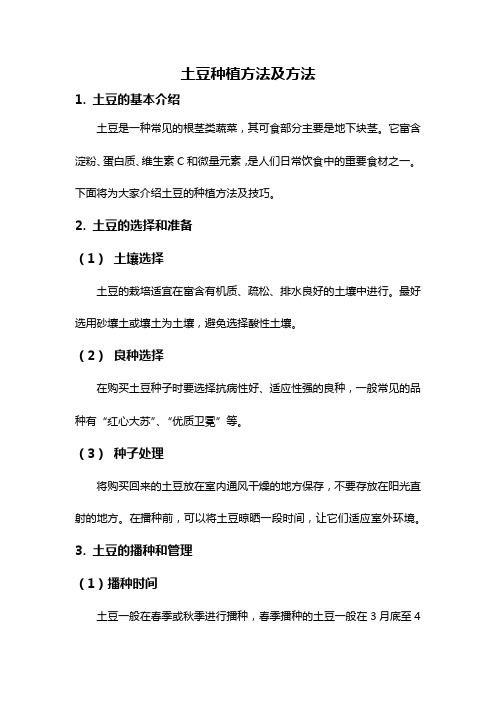 土豆种植方法及方法

1. 土豆的基本介绍

土豆是一种常见的根茎类蔬菜，其可食部分主要是地下块茎。它富含淀粉、蛋白质、维生素 C 和微量元素，是人们日常饮食中的重要食材之一。下面将为大家介绍土豆的种植方法及技巧。

2. 土豆的选择和准备

（1） 土壤选择

土豆的栽培适宜在富含有机质、疏松、排水良好的土壤中进行。最好选用砂壤土或壤土为土壤，避免选择酸性土壤。

（2） 良种选择

在购买土豆种子时要选择抗病性好、适应性强的良种，一般常见的品种有“红心大苏”、“优质卫冕”等。

（3） 种子处理

将购买回来的土豆放在室内通风干燥的地方保存，不要存放在阳光直射的地方。在播种前，可以将土豆晾晒一段时间，让它们适应室外环境。

3. 土豆的播种和管理

（1）播种时间

土豆一般在春季或秋季进行播种，春季播种的土豆一般在 3 月底至 4